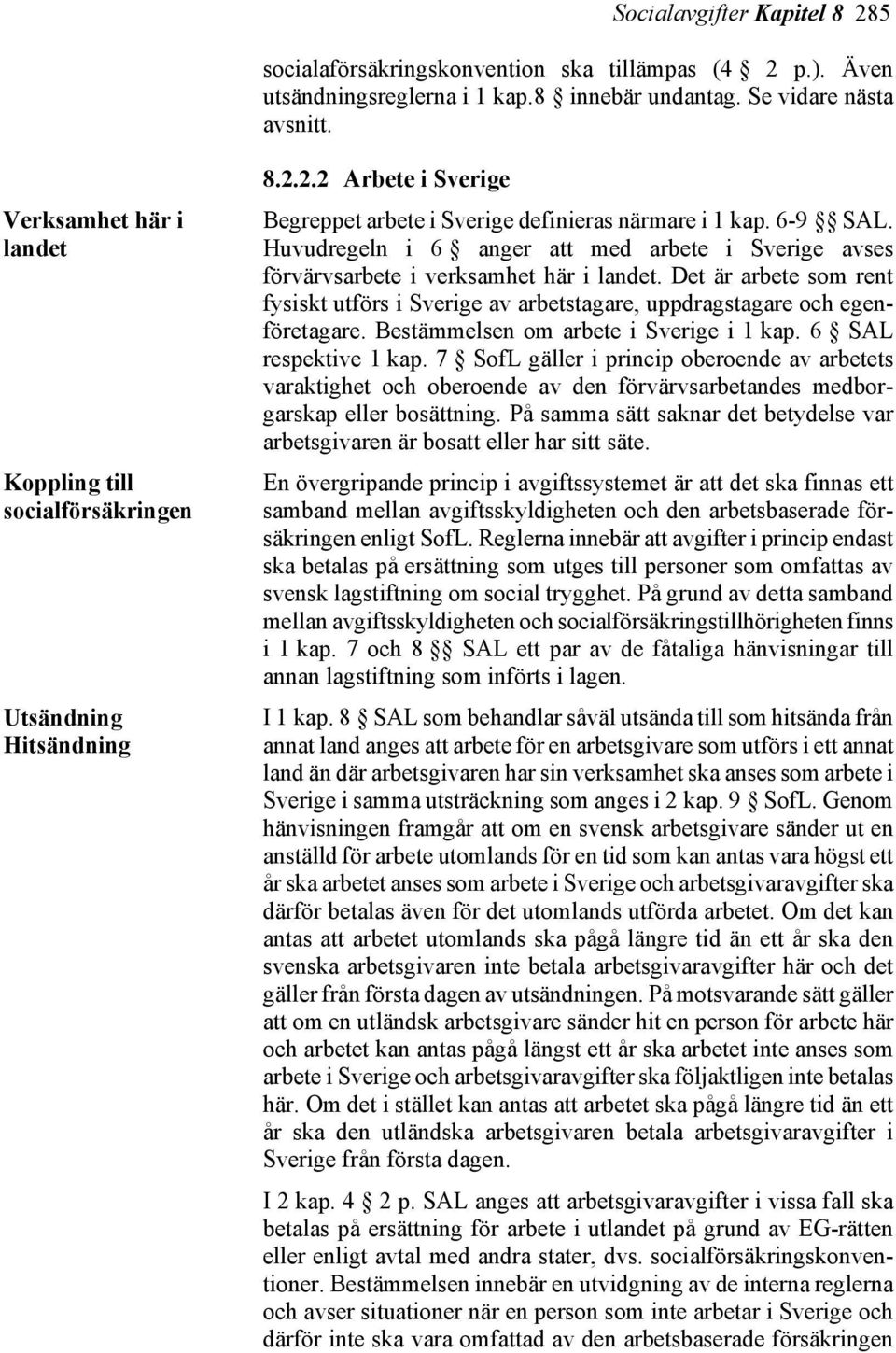 Socialavgifter Kapitel 8 285

socialaförsäkringskonvention ska tillämpas (4 § 2 p.). Även utsändningsreglerna i 1 kap.8 § innebär undantag. Se vidare nästa avsnitt.

8.2.2.2 Arbete i Sverige

Verksamhet här i landet

Begreppet arbete i Sverige definieras närmare i 1 kap. 6-9 §§ SAL. Huvudregeln i 6 § anger att med arbete i Sverige avses förvärvsarbete i verksamhet här i landet. Det är arbete som rent fysiskt utförs i Sverige av arbetstagare, uppdragstagare och egenföretagare. Bestämmelsen om arbete i Sverige i 1 kap. 6 § SAL respektive 1 kap. 7 § SofL gäller i princip oberoende av arbetets varaktighet och oberoende av den förvärvsarbetandes medborgarskap eller bosättning. På samma sätt saknar det betydelse var arbetsgivaren är bosatt eller har sitt säte.

Koppling till socialförsäkringen

En övergripande princip i avgiftssystemet är att det ska finnas ett samband mellan avgiftsskyldigheten och den arbetsbaserade försäkringen enligt SofL. Reglerna innebär att avgifter i princip endast ska betalas på ersättning som utges till personer som omfattas av svensk lagstiftning om social trygghet. På grund av detta samband mellan avgiftsskyldigheten och socialförsäkringstillhörigheten finns i 1 kap. 7 och 8 §§ SAL ett par av de fåtaliga hänvisningar till annan lagstiftning som införts i lagen.

Utsändning Hitsändning

I 1 kap. 8 § SAL som behandlar såväl utsända till som hitsända från annat land anges att arbete för en arbetsgivare som utförs i ett annat land än där arbetsgivaren har sin verksamhet ska anses som arbete i Sverige i samma utsträckning som anges i 2 kap. 9 § SofL. Genom hänvisningen framgår att om en svensk arbetsgivare sänder ut en anställd för arbete utomlands för en tid som kan antas vara högst ett år ska arbetet anses som arbete i Sverige och arbetsgivaravgifter ska därför betalas även för det utomlands utförda arbetet. Om det kan antas att arbetet utomlands ska pågå längre tid än ett år ska den svenska arbetsgivaren inte betala arbetsgivaravgifter här och det gäller från första dagen av utsändningen. På motsvarande sätt gäller att om en utländsk arbetsgivare sänder hit en person för arbete här och arbetet kan antas pågå längst ett år ska arbetet inte anses som arbete i Sverige och arbetsgivaravgifter ska följaktligen inte betalas här. Om det i stället kan antas att arbetet ska pågå längre tid än ett år ska den utländska arbetsgivaren betala arbetsgivaravgifter i Sverige från första dagen.

I 2 kap. 4 § 2 p. SAL anges att arbetsgivaravgifter i vissa fall ska betalas på ersättning för arbete i utlandet på grund av EG-rätten eller enligt avtal med andra stater, dvs. socialförsäkringskonventioner. Bestämmelsen innebär en utvidgning av de interna reglerna och avser situationer när en person som inte arbetar i Sverige och därför inte ska vara omfattad av den arbetsbaserade försäkringen